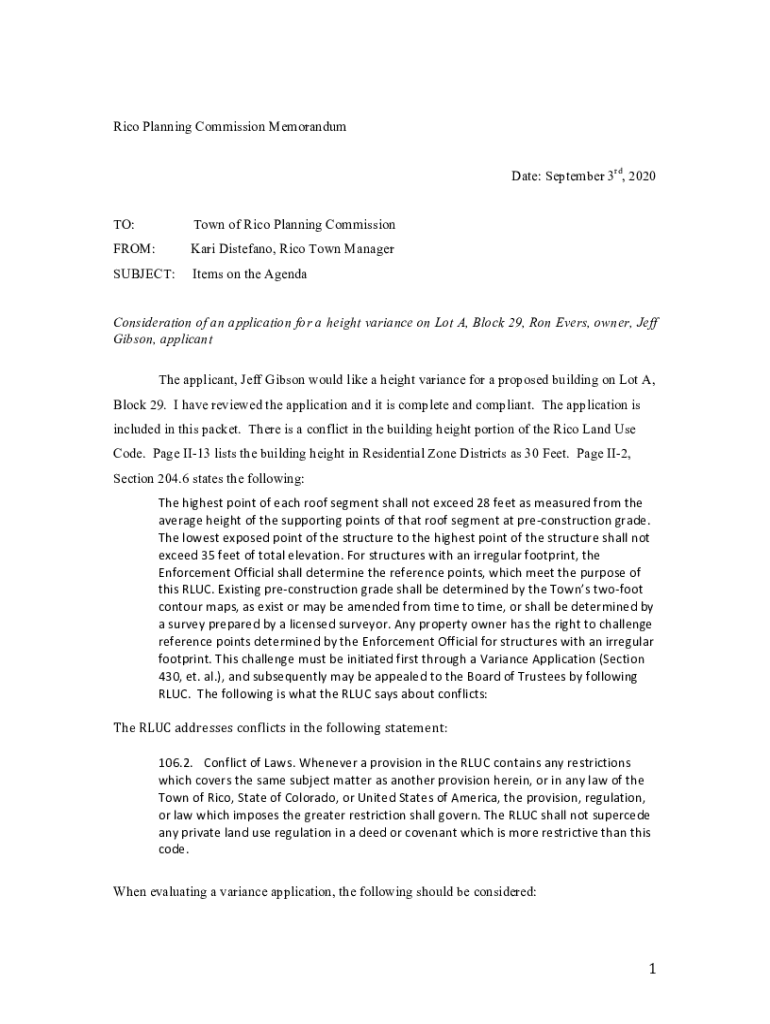 Rico Planning Commission Memorandum

Date: September 3$^{rd}$, 2020

TO: Town of Rico Planning Commission

FROM: Kari Distefano, Rico Town Manager

SUBJECT: Items on the Agenda

Consideration of an application for a height variance on Lot A, Block 29, Ron Evers, owner, Jeff Gibson, applicant

The applicant, Jeff Gibson would like a height variance for a proposed building on Lot A, Block 29. I have reviewed the application and it is complete and compliant. The application is included in this packet. There is a conflict in the building height portion of the Rico Land Use Code. Page II-13 lists the building height in Residential Zone Districts as 30 Feet. Page II-2, Section 204.6 states the following:

The highest point of each roof segment shall not exceed 28 feet as measured from the average height of the supporting points of that roof segment at pre-construction grade. The lowest exposed point of the structure to the highest point of the structure shall not exceed 35 feet of total elevation. For structures with an irregular footprint, the Enforcement Official shall determine the reference points, which meet the purpose of this RLUC. Existing pre-construction grade shall be determined by the Town's two-foot contour maps, as exist or may be amended from time to time, or shall be determined by a survey prepared by a licensed surveyor. Any property owner has the right to challenge reference points determined by the Enforcement Official for structures with an irregular footprint. This challenge must be initiated first through a Variance Application (Section 430, et. al.), and subsequently may be appealed to the Board of Trustees by following RLUC. The following is what the RLUC says about conflicts:

The RLUC addresses conflicts in the following statement:

106.2. Conflict of Laws. Whenever a provision in the RLUC contains any restrictions which covers the same subject matter as another provision herein, or in any law of the Town of Rico, State of Colorado, or United States of America, the provision, regulation, or law which imposes the greater restriction shall govern. The RLUC shall not supercede any private land use regulation in a deed or covenant which is more restrictive than this code.

When evaluating a variance application, the following should be considered:

1